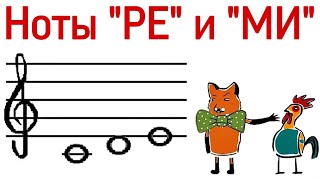 Ноты "РЕ" и "МИ"